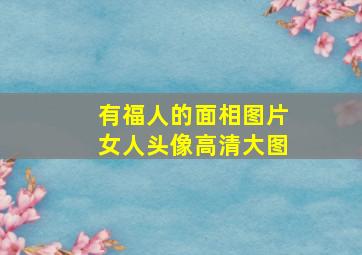 有福人的面相图片
女人头像高清大图